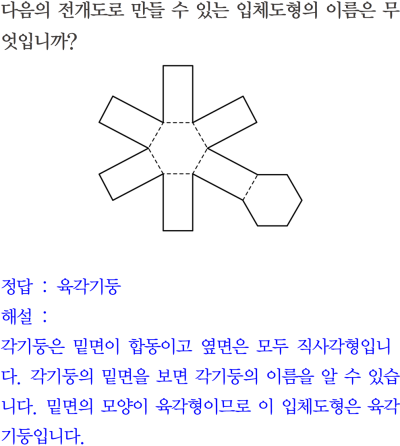 다음의 전개도로 만들 수 있는 입체도형의 이름은 무엇입니까?

정답 : 육각기둥
해설 :
각기둥은 밑면이 합동이고 옆면은 모두 직사각형입니다. 각기둥의 밑면을 보면 각기둥의 이름을 알 수 있습니다. 밑면의 모양이 육각형이므로 이 입체도형은 육각기둥입니다.